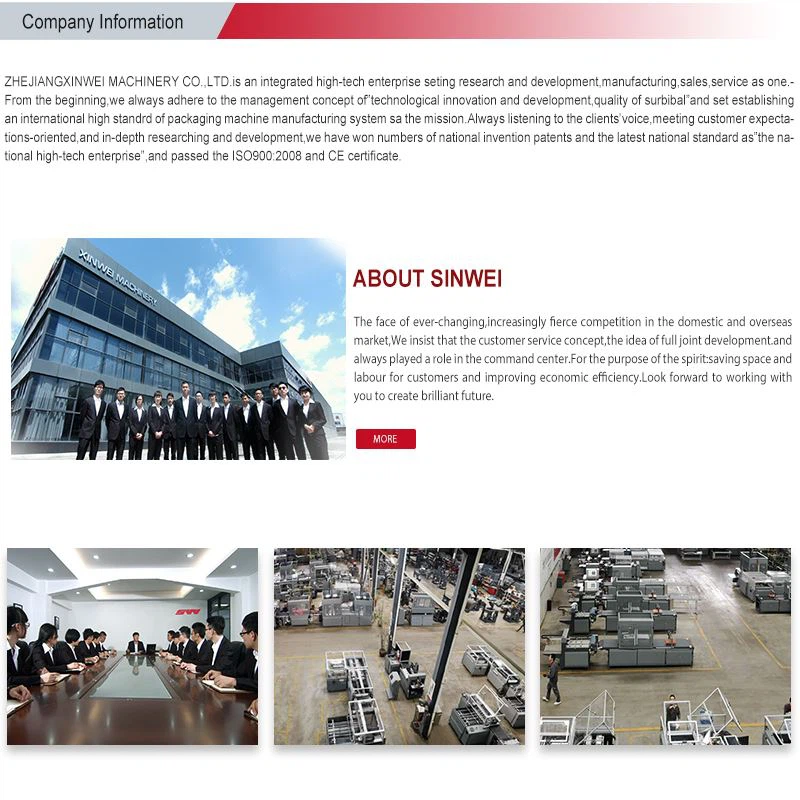 Company Information

ZHEJIANGXINWEI MACHINERY CO.,LTD.is an integrated high-tech enterprise seting research and development,manufacturing,sales,service as one.-From the beginning,we always adhere to the management concept of"technological innovation and development,quality of surbibal"and set establishing an international high standrd of packaging machine manufacturing system sa the mission.Always listening to the clients'voice,meeting customer expectations-oriented,and in-depth researching and development,we have won numbers of national invention patents and the latest national standard as"the national high-tech enterprise",and passed the ISO900:2008 and CE certificate.

XINWEI MACHINERY

ABOUT SINWEI

The face of ever-changing,increasingly fierce competition in the domestic and overseas market,We insist that the customer service concept,the idea of full joint development.and always played a role in the command center.For the purpose of the spirit:saving space and labour for customers and improving economic efficiency.Look forward to working with you to create brilliant future.

MORE